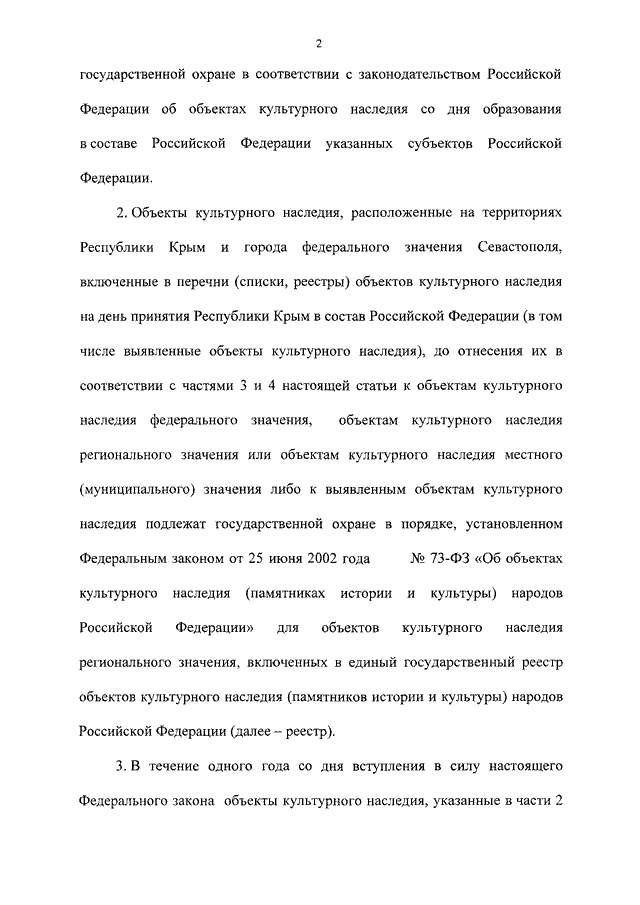 2

государственной охране в соответствии с законодательством Российской Федерации об объектах культурного наследия со дня образования в составе Российской Федерации указанных субъектов Российской Федерации.

2. Объекты культурного наследия, расположенные на территориях Республики Крым и города федерального значения Севастополя, включенные в перечни (списки, реестры) объектов культурного наследия на день принятия Республики Крым в состав Российской Федерации (в том числе выявленные объекты культурного наследия), до отнесения их в соответствии с частями 3 и 4 настоящей статьи к объектам культурного наследия федерального значения, объектам культурного наследия регионального значения или объектам культурного наследия местного (муниципального) значения либо к выявленным объектам культурного наследия подлежат государственной охране в порядке, установленном Федеральным законом от 25 июня 2002 года № 73-ФЗ «Об объектах культурного наследия (памятниках истории и культуры) народов Российской Федерации» для объектов культурного наследия регионального значения, включенных в единый государственный реестр объектов культурного наследия (памятников истории и культуры) народов Российской Федерации (далее – реестр).

3. В течение одного года со дня вступления в силу настоящего Федерального закона объекты культурного наследия, указанные в части 2